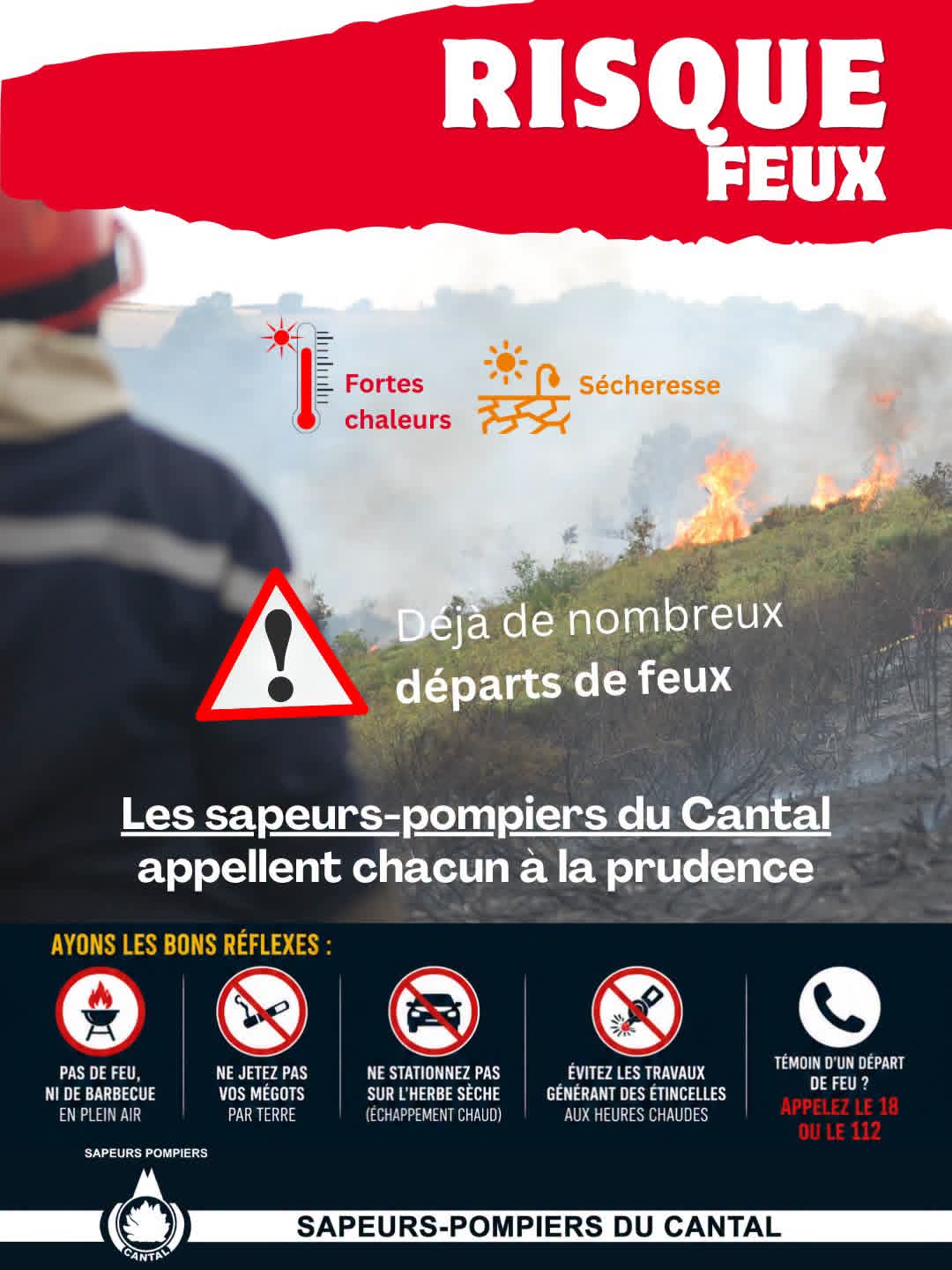 RISQUE
FEUX

Fortes chaleurs

Sécheresse

Déjà de nombreux départs de feux

Les sapeurs-pompiers du Cantal appellent chacun à la prudence

AYONS LES BONS RÉFLEXES :

PAS DE FEU, NI DE BARBECUE EN PLEIN AIR

NE JETEZ PAS VOS MÉGOTS PAR TERRE

NE STATIONNEZ PAS SUR L'HERBE SÈCHE (ÉCHAPPEMENT CHAUD)

ÉVITEZ LES TRAVAUX GÉNÉRANT DES ÉTINCELLES AUX HEURES CHAUDES

TÉMOIN D'UN DÉPART DE FEU ? APPELEZ LE 18 OU LE 112

SAPEURS POMPIERS
CANTAL

SAPEURS-POMPIERS DU CANTAL